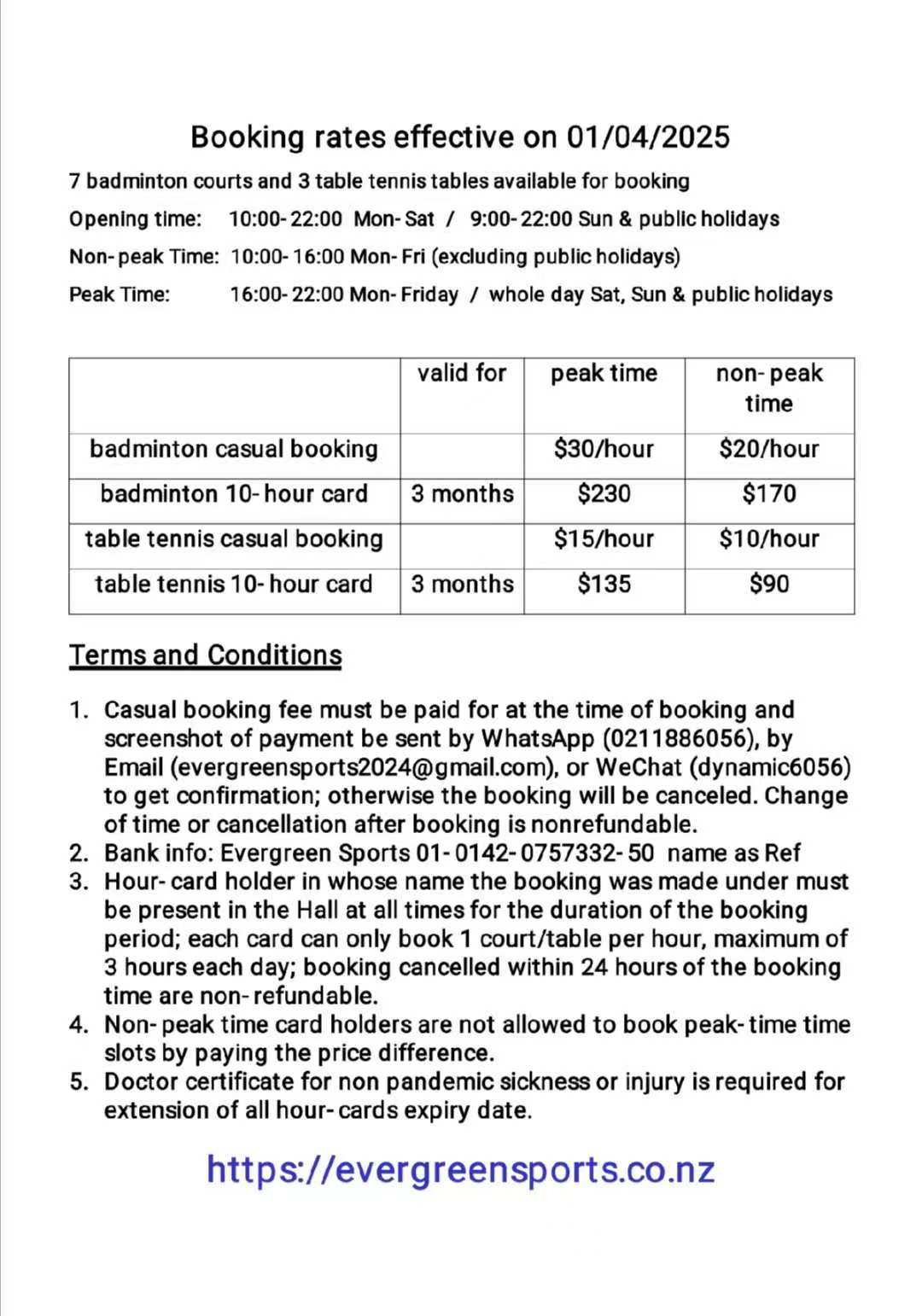 Booking rates effective on 01/04/2025

7 badminton courts and 3 table tennis tables available for booking

Opening time: 10:00-22:00 Mon-Sat / 9:00-22:00 Sun & public holidays

Non-peak Time: 10:00-16:00 Mon-Fri (excluding public holidays)

Peak Time: 16:00-22:00 Mon-Friday / whole day Sat, Sun & public holidays

| | valid for | peak time | non-peak time |
|---|---|---|---|
| badminton casual booking | | \$30/hour | \$20/hour |
| badminton 10-hour card | 3 months | \$230 | \$170 |
| table tennis casual booking | | \$15/hour | \$10/hour |
| table tennis 10-hour card | 3 months | \$135 | \$90 |

Terms and Conditions

1. Casual booking fee must be paid for at the time of booking and screenshot of payment be sent by WhatsApp (0211886056), by Email (evergreensports2024@gmail.com), or WeChat (dynamic6056) to get confirmation; otherwise the booking will be canceled. Change of time or cancellation after booking is nonrefundable.
2. Bank info: Evergreen Sports 01-0142-0757332-50 name as Ref
3. Hour-card holder in whose name the booking was made under must be present in the Hall at all times for the duration of the booking period; each card can only book 1 court/table per hour, maximum of 3 hours each day; booking cancelled within 24 hours of the booking time are non-refundable.
4. Non-peak time card holders are not allowed to book peak-time time slots by paying the price difference.
5. Doctor certificate for non pandemic sickness or injury is required for extension of all hour-cards expiry date.

https://evergreensports.co.nz